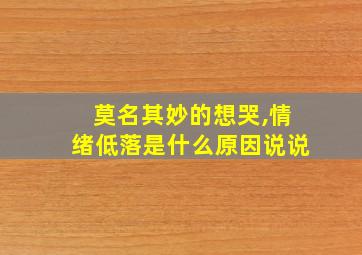 莫名其妙的想哭,情绪低落是什么原因说说